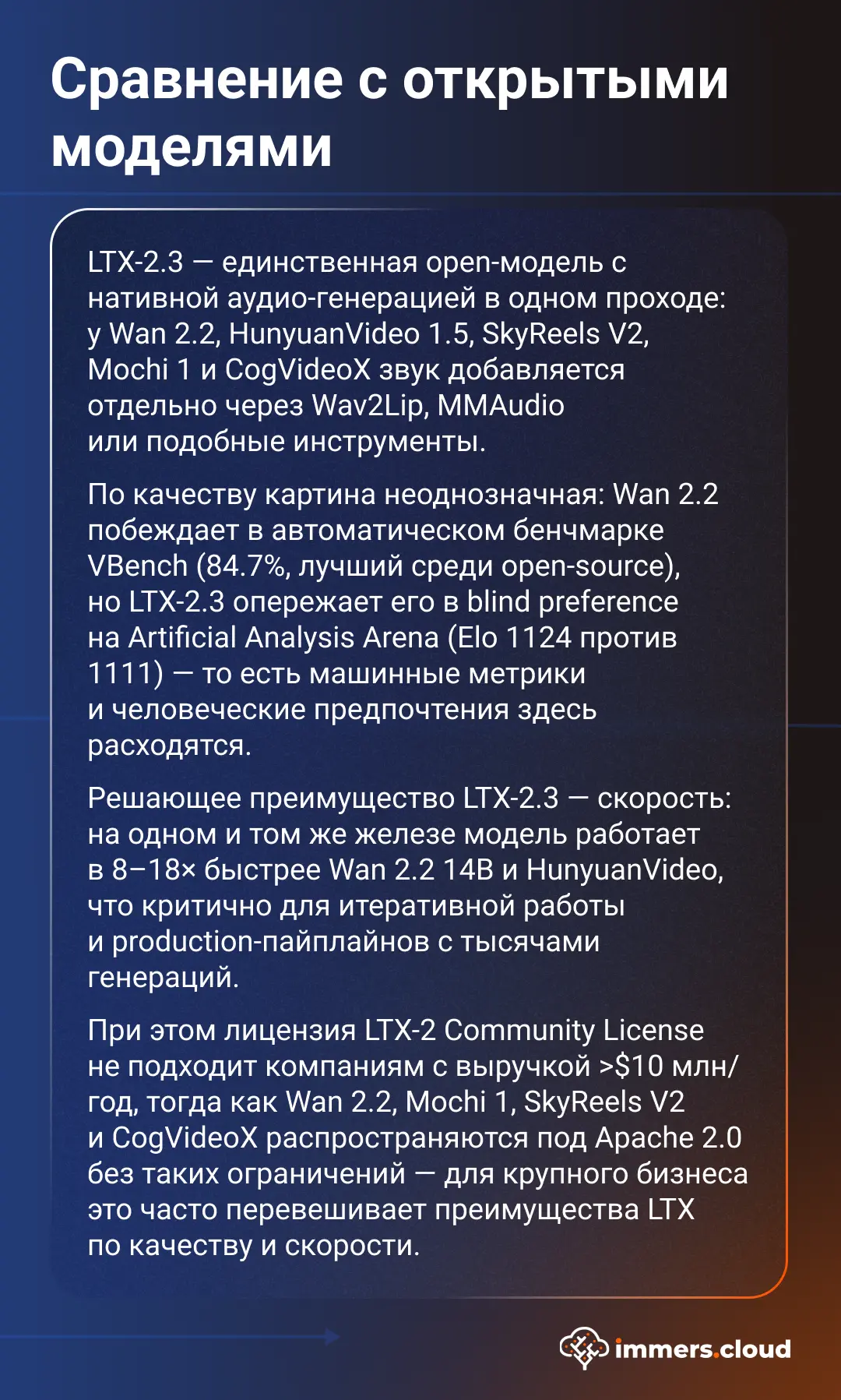 Сравнение с открытыми моделями

LTX-2.3 — единственная open-модель с нативной аудио-генерацией в одном проходе: у Wan 2.2, HunyuanVideo 1.5, SkyReels V2, Mochi 1 и CogVideoX звук добавляется отдельно через Wav2Lip, MMAudio или подобные инструменты.

По качеству картина неоднозначная: Wan 2.2 побеждает в автоматическом бенчмарке VBench (84.7%, лучший среди open-source), но LTX-2.3 опережает его в blind preference на Artificial Analysis Arena (Elo 1124 против 1111) — то есть машинные метрики и человеческие предпочтения здесь расходятся.

Решающее преимущество LTX-2.3 — скорость: на одном и том же железе модель работает в 8–18× быстрее Wan 2.2 14B и HunyuanVideo, что критично для итеративной работы и production-пайплайнов с тысячами генераций.

При этом лицензия LTX-2 Community License не подходит компаниям с выручкой >$10 млн/год, тогда как Wan 2.2, Mochi 1, SkyReels V2 и CogVideoX распространяются под Apache 2.0 без таких ограничений — для крупного бизнеса это часто перевешивает преимущества LTX по качеству и скорости.

immers.cloud